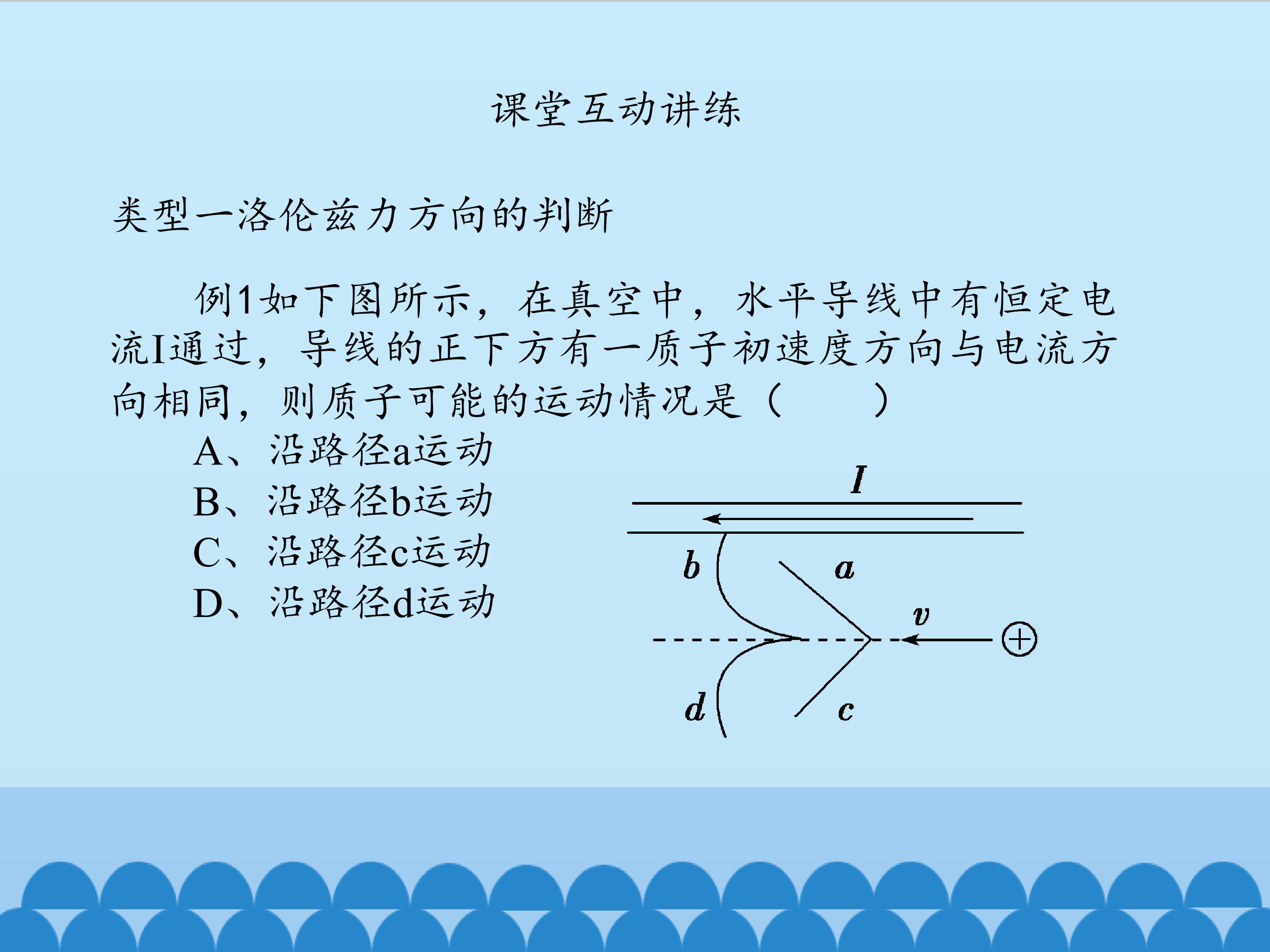 课堂互动讲练

类型一洛伦兹力方向的判断

例1如下图所示，在真空中，水平导线中有恒定电流I通过，导线的正下方有一质子初速度方向与电流方向相同，则质子可能的运动情况是（ ）

A、沿路径a运动
B、沿路径b运动
C、沿路径c运动
D、沿路径d运动

I
b
a
v
d
c